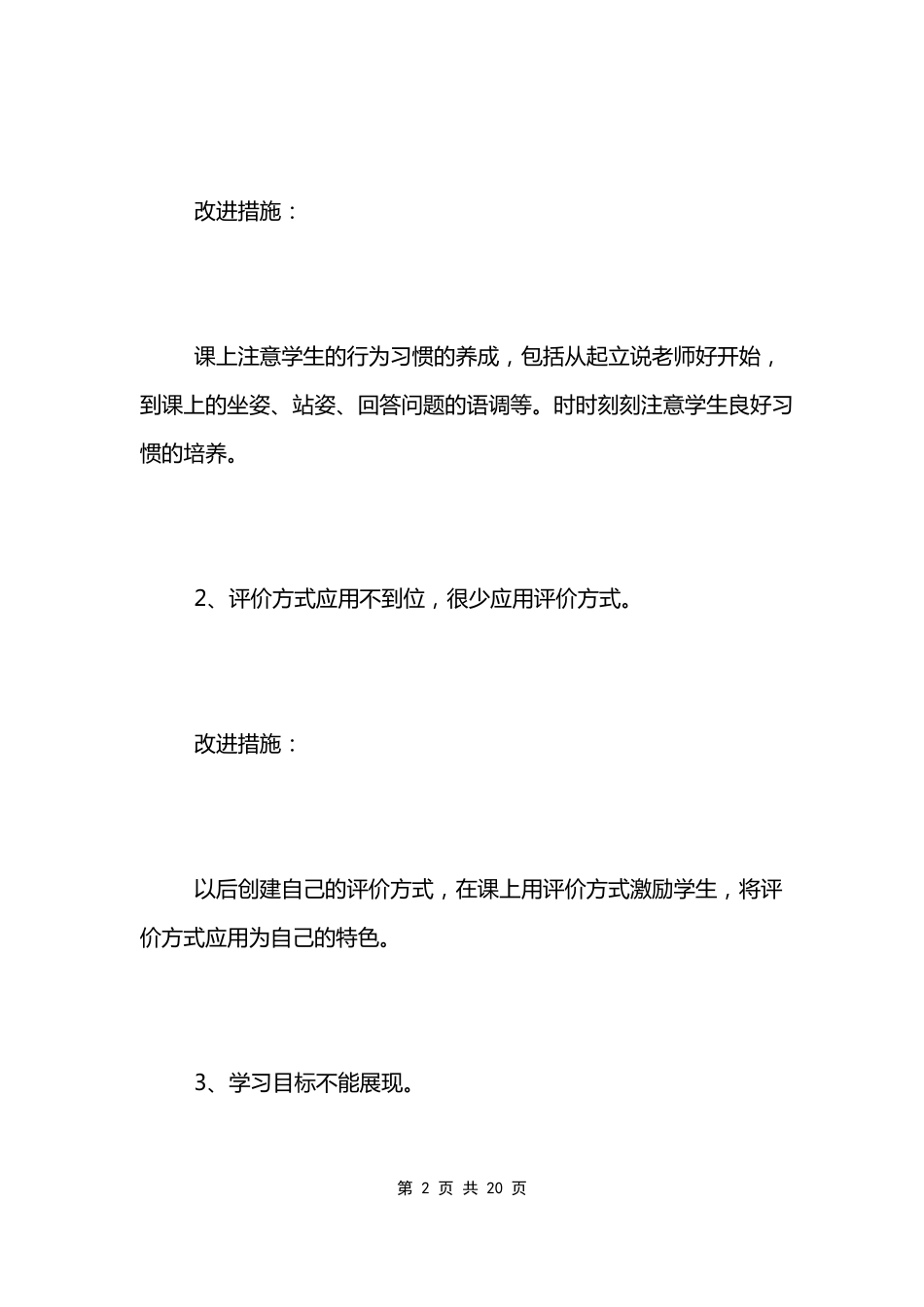 改进措施：

课上注意学生的行为习惯的养成，包括从起立说老师好开始，到课上的坐姿、站姿、回答问题的语调等。时时刻刻注意学生良好习惯的培养。

2、评价方式应用不到位，很少应用评价方式。

改进措施：

以后创建自己的评价方式，在课上用评价方式激励学生，将评价方式应用为自己的特色。

3、学习目标不能展现。

第 2 页 共 20 页